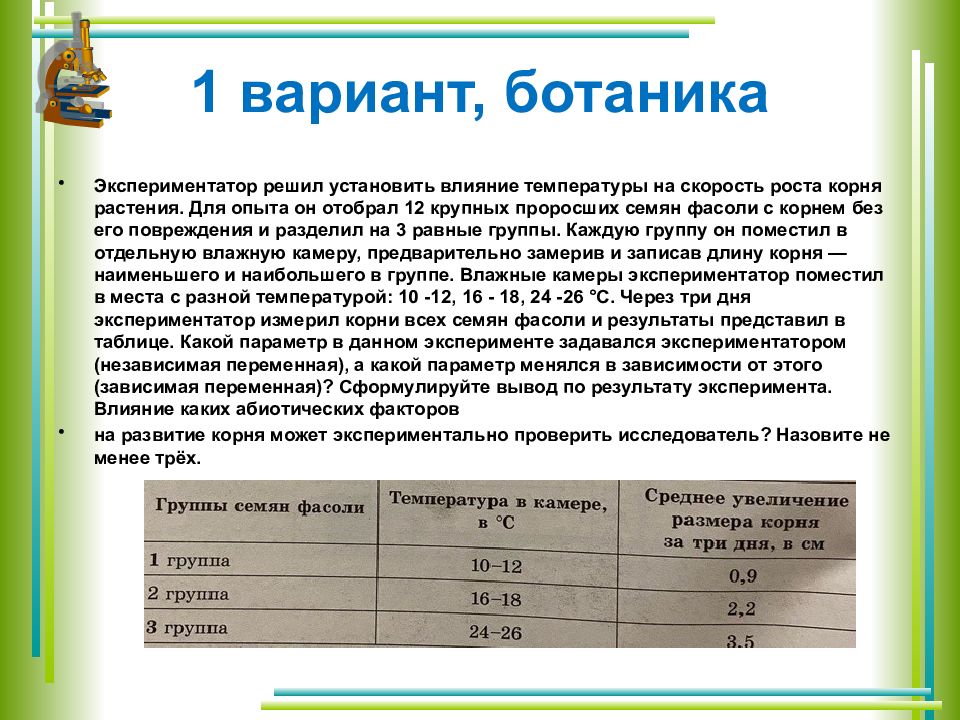 1 вариант, ботаника

• Экспериментатор решил установить влияние температуры на скорость роста корня растения. Для опыта он отобрал 12 крупных проросших семян фасоли с корнем без его повреждения и разделил на 3 равные группы. Каждую группу он поместил в отдельную влажную камеру, предварительно замерив и записав длину корня — наименьшего и наибольшего в группе. Влажные камеры экспериментатор поместил в места с разной температурой: 10 -12, 16 - 18, 24 -26 °С. Через три дня экспериментатор измерил корни всех семян фасоли и результаты представил в таблице. Какой параметр в данном эксперименте задавался экспериментатором (независимая переменная), а какой параметр менялся в зависимости от этого (зависимая переменная)? Сформулируйте вывод по результату эксперимента. Влияние каких абиотических факторов

• на развитие корня может экспериментально проверить исследователь? Назовите не менее трёх.

| Группы семян фасоли | Температура в камере, в °С | Среднее увеличение размера корня за три дня, в см |
|---|---|---|
| 1 группа | 10–12 | 0,9 |
| 2 группа | 16–18 | 2,2 |
| 3 группа | 24–26 | 3,5 |